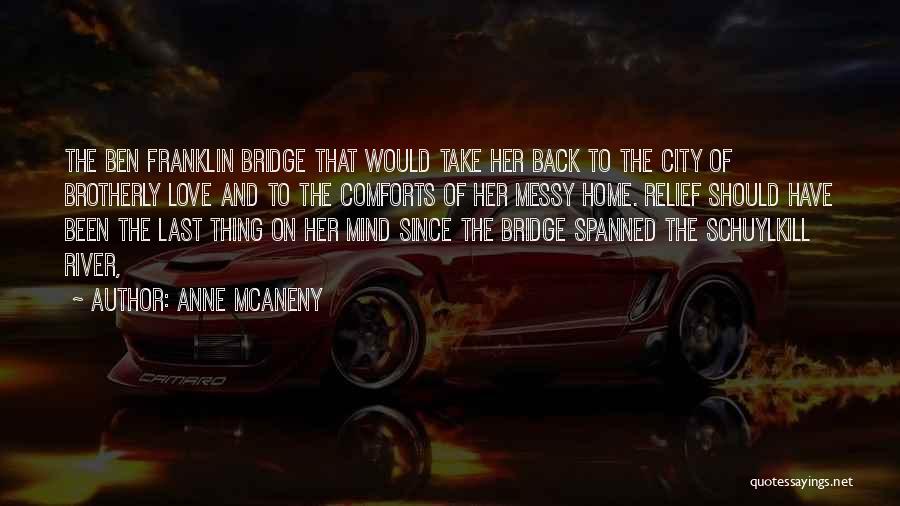 THE BEN FRANKLIN BRIDGE THAT WOULD TAKE HER BACK TO THE CITY OF BROTHERLY LOVE AND TO THE COMFORTS OF HER MESSY HOME. RELIEF SHOULD HAVE BEEN THE LAST THING ON HER MIND SINCE THE BRIDGE SPANNED THE SCHUYLKILL RIVER,

~ AUTHOR: ANNE MCANENY

CAMARO

quotessayings.net